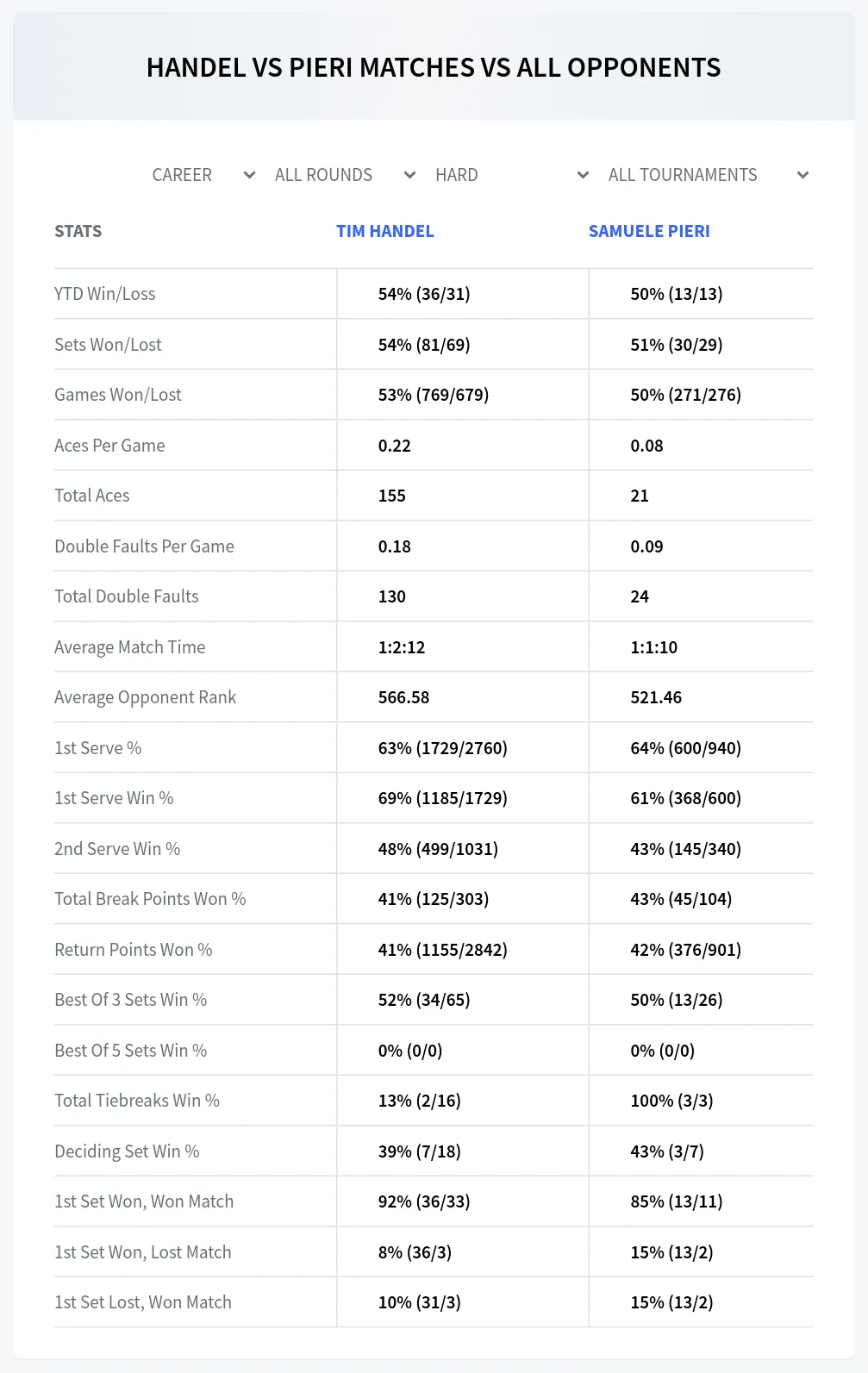 HANDEL VS PIERI MATCHES VS ALL OPPONENTS

CAREER ALL ROUNDS HARD ALL TOURNAMENTS

| STATS | TIM HANDEL | SAMUELE PIERI |
|---|---|---|
| YTD Win/Loss | 54% (36/31) | 50% (13/13) |
| Sets Won/Lost | 54% (81/69) | 51% (30/29) |
| Games Won/Lost | 53% (769/679) | 50% (271/276) |
| Aces Per Game | 0.22 | 0.08 |
| Total Aces | 155 | 21 |
| Double Faults Per Game | 0.18 | 0.09 |
| Total Double Faults | 130 | 24 |
| Average Match Time | 1:2:12 | 1:1:10 |
| Average Opponent Rank | 566.58 | 521.46 |
| 1st Serve % | 63% (1729/2760) | 64% (600/940) |
| 1st Serve Win % | 69% (1185/1729) | 61% (368/600) |
| 2nd Serve Win % | 48% (499/1031) | 43% (145/340) |
| Total Break Points Won % | 41% (125/303) | 43% (45/104) |
| Return Points Won % | 41% (1155/2842) | 42% (376/901) |
| Best Of 3 Sets Win % | 52% (34/65) | 50% (13/26) |
| Best Of 5 Sets Win % | 0% (0/0) | 0% (0/0) |
| Total Tiebreaks Win % | 13% (2/16) | 100% (3/3) |
| Deciding Set Win % | 39% (7/18) | 43% (3/7) |
| 1st Set Won, Won Match | 92% (36/33) | 85% (13/11) |
| 1st Set Won, Lost Match | 8% (36/3) | 15% (13/2) |
| 1st Set Lost, Won Match | 10% (31/3) | 15% (13/2) |